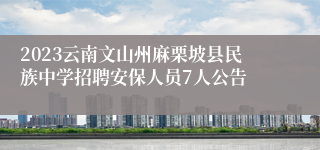 2023云南文山州麻栗坡县民族中学招聘安保人员7人公告